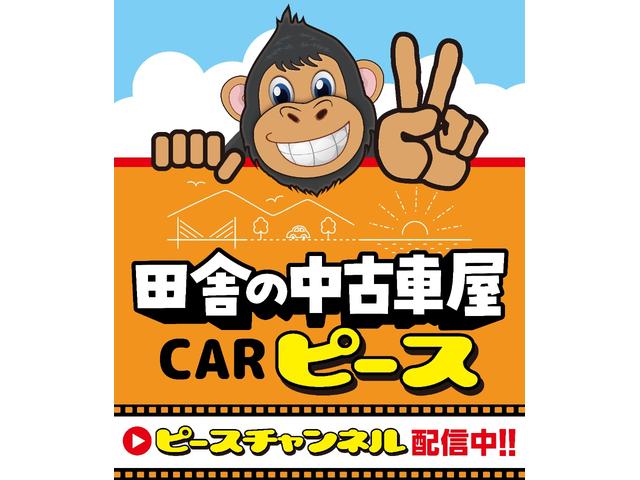 田舎の中古車屋

CAR ピース

ピースチャンネル 配信中!!